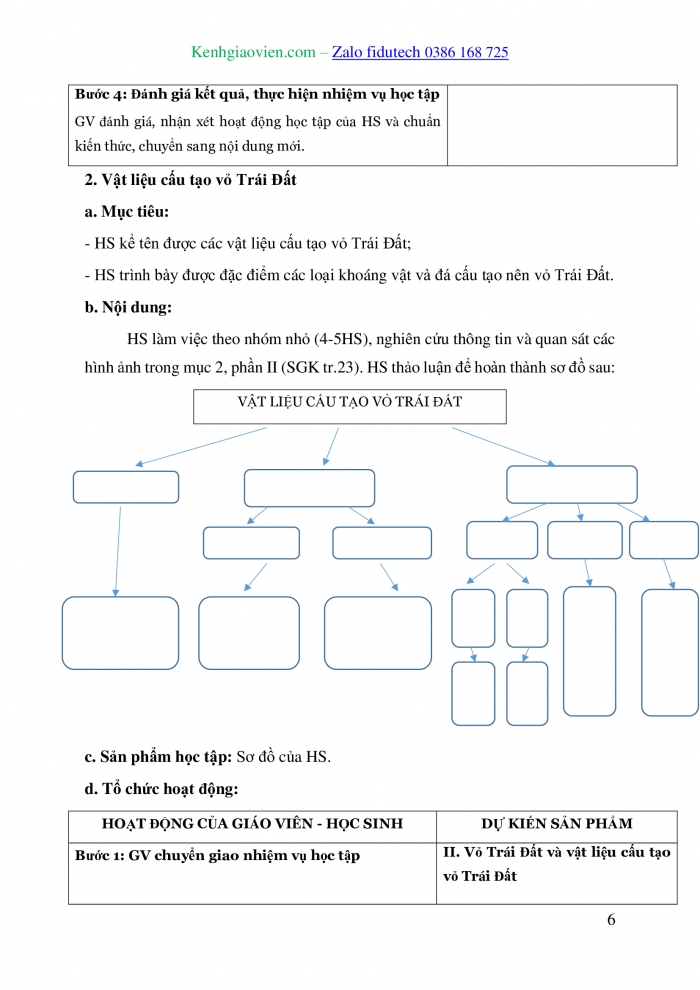 Kenhgiaovien.com – Zalo fidutech 0386 168 725

| Bước 4: Đánh giá kết quả, thực hiện nhiệm vụ học tập GV đánh giá, nhận xét hoạt động học tập của HS và chuẩn kiến thức, chuyển sang nội dung mới. | |
|---|---|

2. Vật liệu cấu tạo vỏ Trái Đất

a. Mục tiêu:

- HS kể tên được các vật liệu cấu tạo vỏ Trái Đất;

- HS trình bày được đặc điểm các loại khoáng vật và đá cấu tạo nên vỏ Trái Đất.

b. Nội dung:

HS làm việc theo nhóm nhỏ (4-5HS), nghiên cứu thông tin và quan sát các hình ảnh trong mục 2, phần II (SGK tr.23). HS thảo luận để hoàn thành sơ đồ sau:

VẬT LIỆU CẤU TẠO VỎ TRÁI ĐẤT

c. Sản phẩm học tập: Sơ đồ của HS.

d. Tổ chức hoạt động:

| HOẠT ĐỘNG CỦA GIÁO VIÊN - HỌC SINH | DỰ KIẾN SẢN PHẨM |
|---|---|
| Bước 1: GV chuyển giao nhiệm vụ học tập | II. Vỏ Trái Đất và vật liệu cấu tạo vỏ Trái Đất |

6